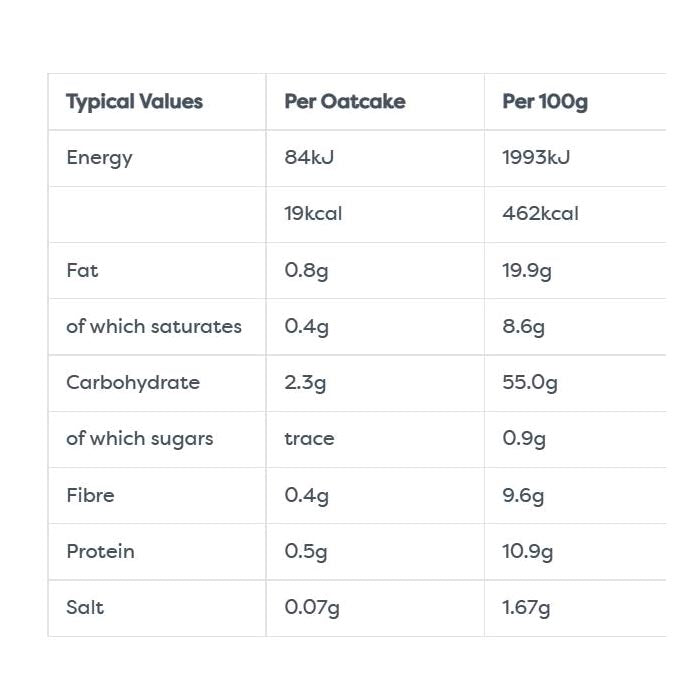 | Typical Values | Per Oatcake | Per 100g |
|---|---|---|
| Energy | 84kJ | 1993kJ |
| | 19kcal | 462kcal |
| Fat | 0.8g | 19.9g |
| of which saturates | 0.4g | 8.6g |
| Carbohydrate | 2.3g | 55.0g |
| of which sugars | trace | 0.9g |
| Fibre | 0.4g | 9.6g |
| Protein | 0.5g | 10.9g |
| Salt | 0.07g | 1.67g |